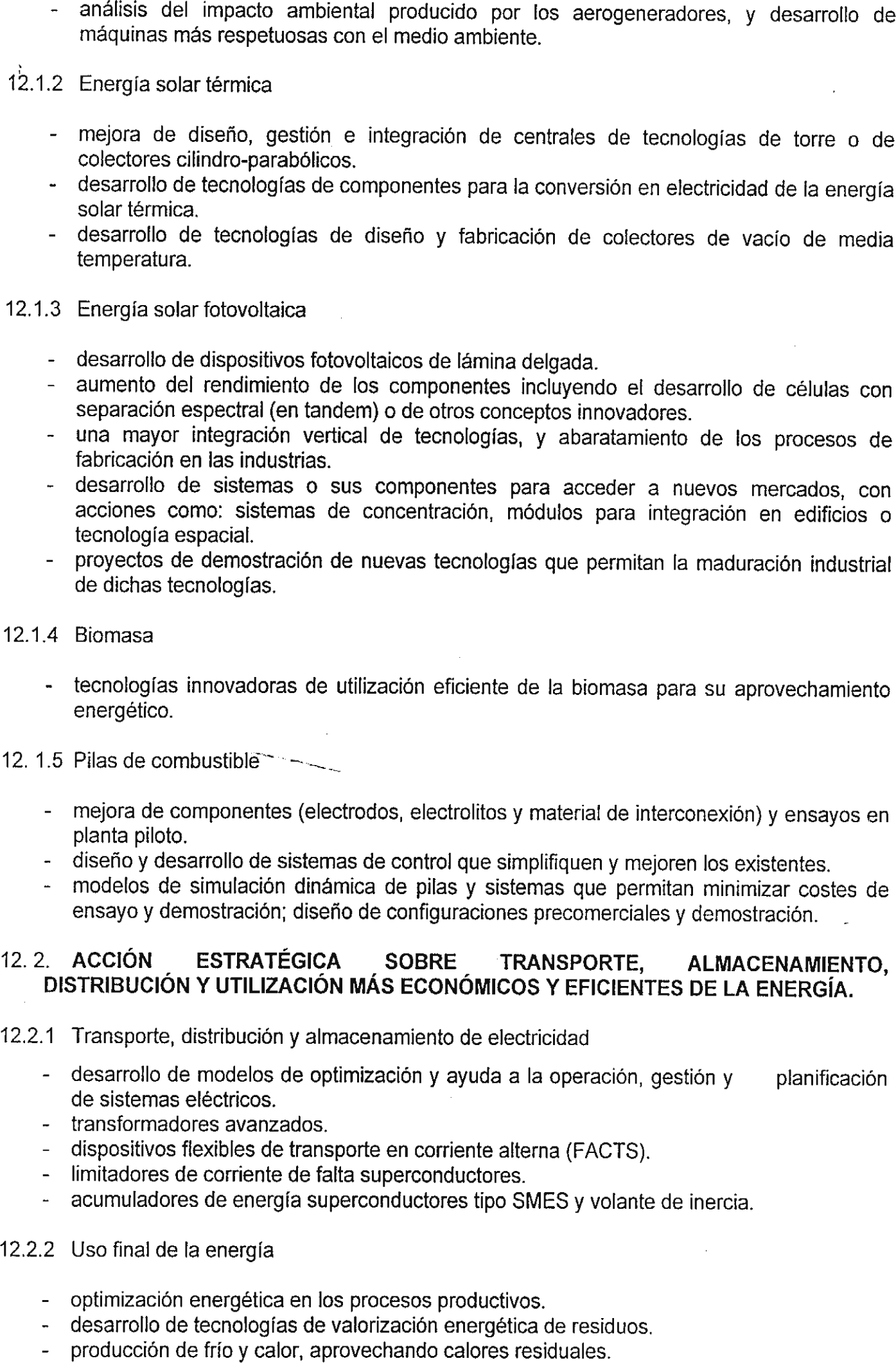 - análisis del impacto ambiental producido por los aerogeneradores, y desarrollo de máquinas más respetuosas con el medio ambiente.

12.1.2 Energía solar térmica

- mejora de diseño, gestión e integración de centrales de tecnologías de torre o de colectores cilindro-parabólicos.
- desarrollo de tecnologías de componentes para la conversión en electricidad de la energía solar térmica.
- desarrollo de tecnologías de diseño y fabricación de colectores de vacío de media temperatura.

12.1.3 Energía solar fotovoltaica

- desarrollo de dispositivos fotovoltaicos de lámina delgada.
- aumento del rendimiento de los componentes incluyendo el desarrollo de células con separación espectral (en tandem) o de otros conceptos innovadores.
- una mayor integración vertical de tecnologías, y abaratamiento de los procesos de fabricación en las industrias.
- desarrollo de sistemas o sus componentes para acceder a nuevos mercados, con acciones como: sistemas de concentración, módulos para integración en edificios o tecnología espacial.
- proyectos de demostración de nuevas tecnologías que permitan la maduración industrial de dichas tecnologías.

12.1.4 Biomasa

- tecnologías innovadoras de utilización eficiente de la biomasa para su aprovechamiento energético.

12. 1.5 Pilas de combustible

- mejora de componentes (electrodos, electrolitos y material de interconexión) y ensayos en planta piloto.
- diseño y desarrollo de sistemas de control que simplifiquen y mejoren los existentes.
- modelos de simulación dinámica de pilas y sistemas que permitan minimizar costes de ensayo y demostración; diseño de configuraciones precomerciales y demostración.

12. 2. ACCIÓN ESTRATÉGICA SOBRE TRANSPORTE, ALMACENAMIENTO, DISTRIBUCIÓN Y UTILIZACIÓN MÁS ECONÓMICOS Y EFICIENTES DE LA ENERGÍA.

12.2.1 Transporte, distribución y almacenamiento de electricidad

- desarrollo de modelos de optimización y ayuda a la operación, gestión y planificación de sistemas eléctricos.
- transformadores avanzados.
- dispositivos flexibles de transporte en corriente alterna (FACTS).
- limitadores de corriente de falta superconductores.
- acumuladores de energía superconductores tipo SMES y volante de inercia.

12.2.2 Uso final de la energía

- optimización energética en los procesos productivos.
- desarrollo de tecnologías de valorización energética de residuos.
- producción de frío y calor, aprovechando calores residuales.